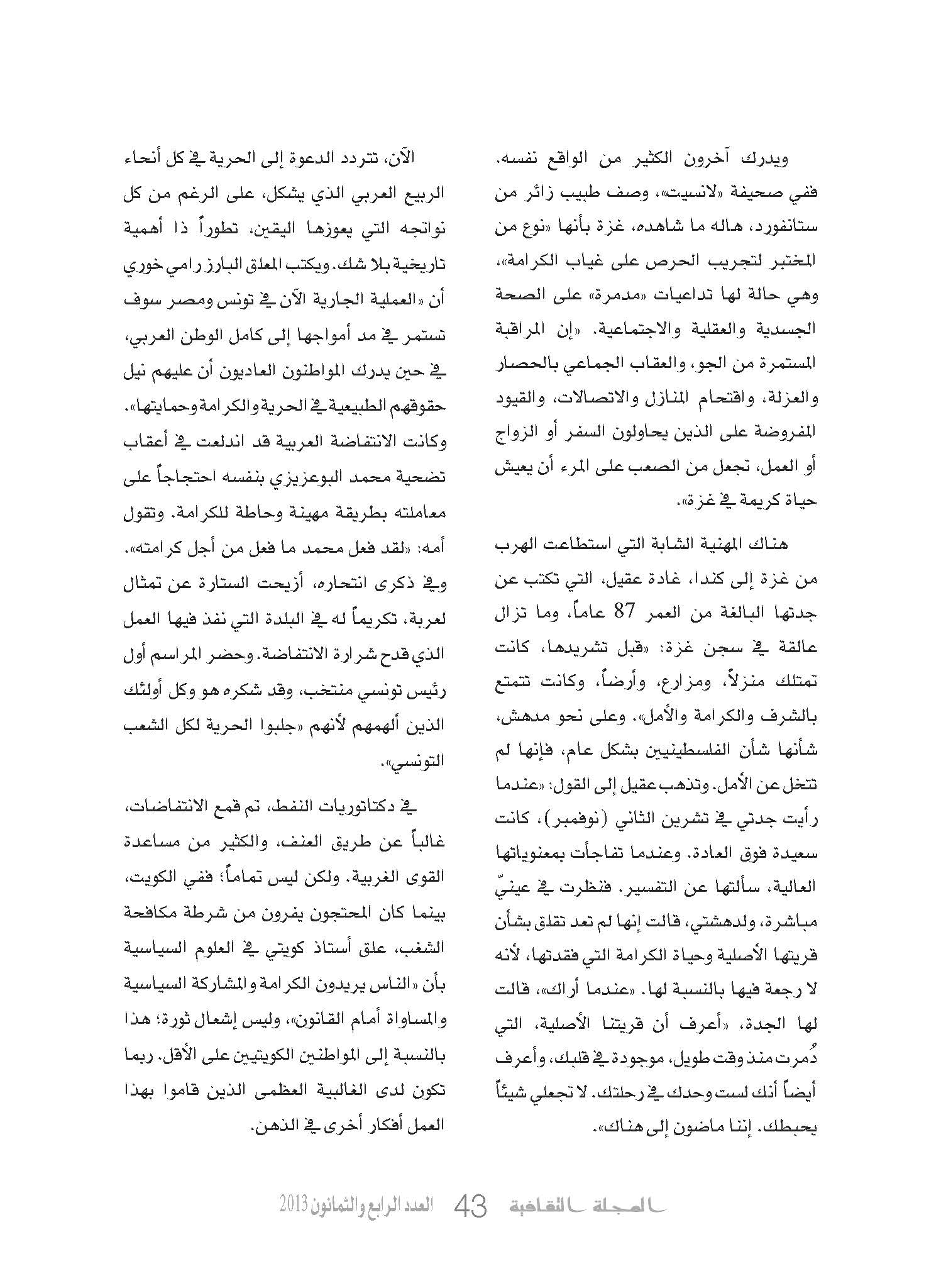 ويدرك آخرون الكثير من الواقع نفسه. ففي صحيفة «لانسيت»، وصف طبيب زائر من ستانفورد، هاله ما شاهده، غزة بأنها «نوع من المختبر لتجريب الحرص على غياب الكرامة»، وهي حالة لها تداعيات «مدمرة» على الصحة الجسدية والعقلية والاجتماعية. «إن المراقبة المستمرة من الجو، والعقاب الجماعي بالحصار والعزلة، واقتحام المنازل والاتصالات، والقيود المفروضة على الذين يحاولون السفر أو الزواج أو العمل، تجعل من الصعب على المرء أن يعيش حياة كريمة في غزة».

هناك المهنية الشابة التي استطاعت الهرب من غزة إلى كندا، غادة عقيل، التي تكتب عن جدتها البالغة من العمر 87 عاماً، وما تزال عالقة في سجن غزة: «قبل تشريدها، كانت تمتلك منزلاً، ومزارع، وأرضاً، وكانت تتمتع بالشرف والكرامة والأمل». وعلى نحو مدهش، شأنها شأن الفلسطينيين بشكل عام، فإنها لم تتخل عن الأمل. وتذهب عقيل إلى القول: «عندما رأيت جدتي في تشرين الثاني (نوفمبر)، كانت سعيدة فوق العادة. وعندما تفاجأت بمعنوياتها العالية، سألتها عن التفسير. فنظرت في عينيّ مباشرة، ولدهشتي، قالت إنها لم تعد تقلق بشأن قريتها الأصلية وحياة الكرامة التي فقدتها، لأنه لا رجعة فيها بالنسبة لها. «عندما أراك»، قالت لها الجدة، «أعرف أن قريتنا الأصلية، التي دُمرت منذ وقت طويل، موجودة في قلبك، وأعرف أيضاً أنك لست وحدك في رحلتك. لا تجعلي شيئاً يحبطك. إننا ماضون إلى هناك».

الآن، تتردد الدعوة إلى الحرية في كل أنحاء الربيع العربي الذي يشكل، على الرغم من كل نواتجه التي يعوزها اليقين، تطوراً ذا أهمية تاريخية بلا شك. ويكتب المعلق البارز رامي خوري أن «العملية الجارية الآن في تونس ومصر سوف تستمر في مد أمواجها إلى كامل الوطن العربي، في حين يدرك المواطنون العاديون أن عليهم نيل حقوقهم الطبيعية في الحرية والكرامة وحمايتها». وكانت الانتفاضة العربية قد اندلعت في أعقاب تضحية محمد البوعزيزي بنفسه احتجاجاً على معاملته بطريقة مهينة وحاطة للكرامة. وتقول أمه: «لقد فعل محمد ما فعل من أجل كرامته». وفي ذكرى انتحاره، أزيحت الستارة عن تمثال لعربة، تكريماً له في البلدة التي نفذ فيها العمل الذي قدح شرارة الانتفاضة. وحضر المراسم أول رئيس تونسي منتخب، وقد شكره هو وكل أولئك الذين ألهمهم لأنهم «جلبوا الحرية لكل الشعب التونسي».

في دكتاتوريات النفط، تم قمع الانتفاضات، غالباً عن طريق العنف، والكثير من مساعدة القوى الغربية. ولكن ليس تماماً؛ ففي الكويت، بينما كان المحتجون يفرون من شرطة مكافحة الشغب، علق أستاذ كويتي في العلوم السياسية بأن «الناس يريدون الكرامة والمشاركة السياسية والمساواة أمام القانون»، وليس إشعال ثورة؛ هذا بالنسبة إلى المواطنين الكويتيين على الأقل. ربما تكون لدى الغالبية العظمى الذين قاموا بهذا العمل أفكار أخرى في الذهن.

المجلة الثقافية 43 العدد الرابع والثمانون 2013